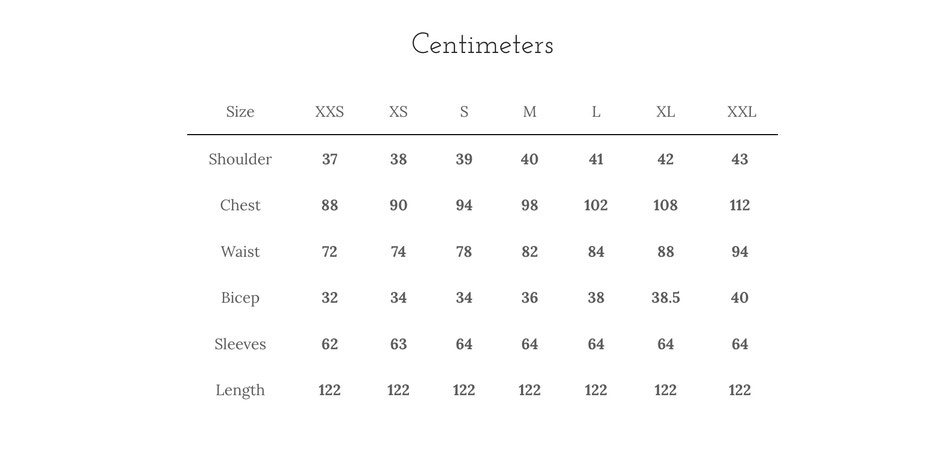 Centimeters

| Size | XXS | XS | S | M | L | XL | XXL |
|---|---|---|---|---|---|---|---|
| Shoulder | 37 | 38 | 39 | 40 | 41 | 42 | 43 |
| Chest | 88 | 90 | 94 | 98 | 102 | 108 | 112 |
| Waist | 72 | 74 | 78 | 82 | 84 | 88 | 94 |
| Bicep | 32 | 34 | 34 | 36 | 38 | 38.5 | 40 |
| Sleeves | 62 | 63 | 64 | 64 | 64 | 64 | 64 |
| Length | 122 | 122 | 122 | 122 | 122 | 122 | 122 |